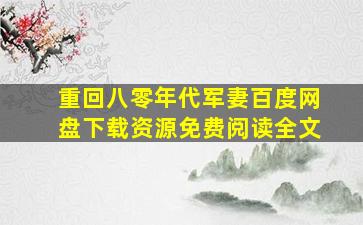 重回八零年代军妻百度网盘下载资源免费阅读全文